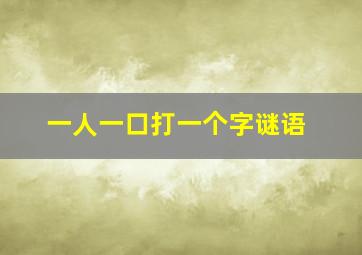 一人一口打一个字谜语